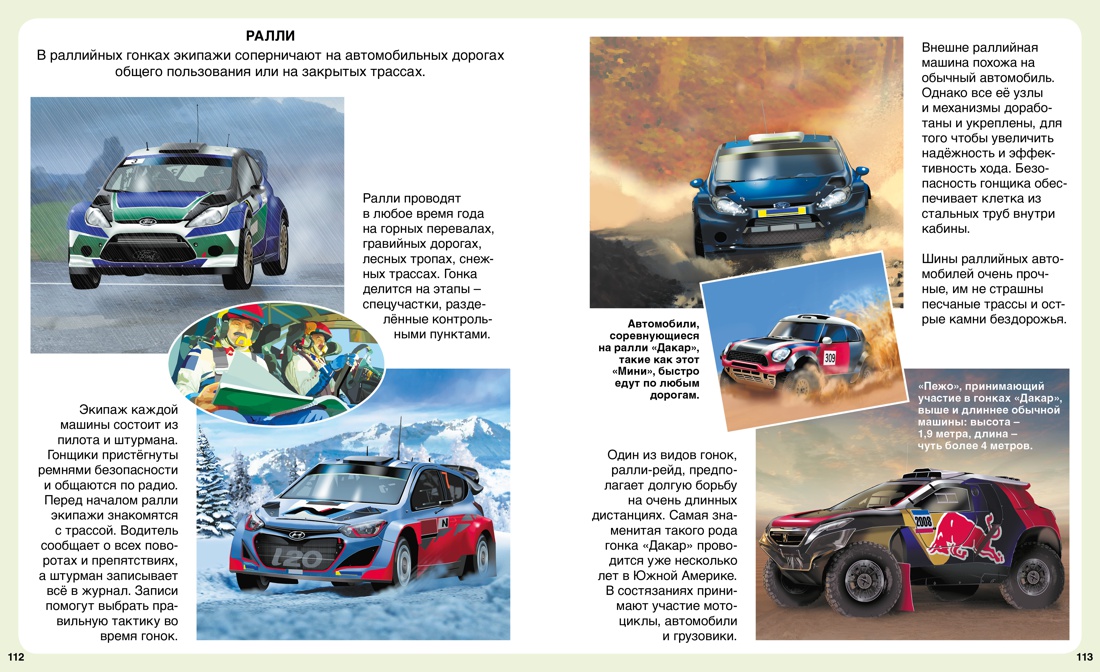 РАЛЛИ

В раллийных гонках экипажи соперничают на автомобильных дорогах общего пользования или на закрытых трассах.

Ралли проводят в любое время года на горных перевалах, гравийных дорогах, лесных тропах, снежных трассах. Гонка делится на этапы – спецучастки, разделённые контрольными пунктами.

Экипаж каждой машины состоит из пилота и штурмана. Гонщики пристёгнуты ремнями безопасности и общаются по радио. Перед началом ралли экипажи знакомятся с трассой. Водитель сообщает о всех поворотах и препятствиях, а штурман записывает всё в журнал. Записи помогут выбрать правильную тактику во время гонок.

i20

112

Внешне раллийная машина похожа на обычный автомобиль. Однако все её узлы и механизмы доработаны и укреплены, для того чтобы увеличить надёжность и эффективность хода. Безопасность гонщика обеспечивает клетка из стальных труб внутри кабины.

Шины раллийных автомобилей очень прочные, им не страшны песчаные трассы и острые камни бездорожья.

Автомобили, соревнующиеся на ралли «Дакар», такие как этот «Мини», быстро едут по любым дорогам.

309

«Пежо», принимающий участие в гонках «Дакар», выше и длиннее обычной машины: высота – 1,9 метра, длина – чуть более 4 метров.

Один из видов гонок, ралли-рейд, предполагает долгую борьбу на очень длинных дистанциях. Самая знаменитая такого рода гонка «Дакар» проводится уже несколько лет в Южной Америке. В состязаниях принимают участие мотоциклы, автомобили и грузовики.

2008

113